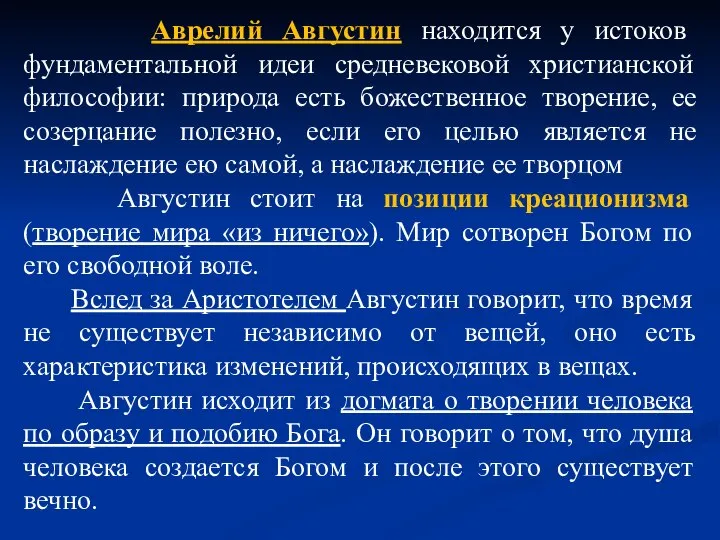 Аврелий Августин находится у истоков фундаментальной идеи средневековой христианской философии: природа есть божественное творение, ее созерцание полезно, если его целью является не наслаждение ею самой, а наслаждение ее творцом

Августин стоит на позиции креационизма (творение мира «из ничего»). Мир сотворен Богом по его свободной воле.

Вслед за Аристотелем Августин говорит, что время не существует независимо от вещей, оно есть характеристика изменений, происходящих в вещах.

Августин исходит из догмата о творении человека по образу и подобию Бога. Он говорит о том, что душа человека создается Богом и после этого существует вечно.